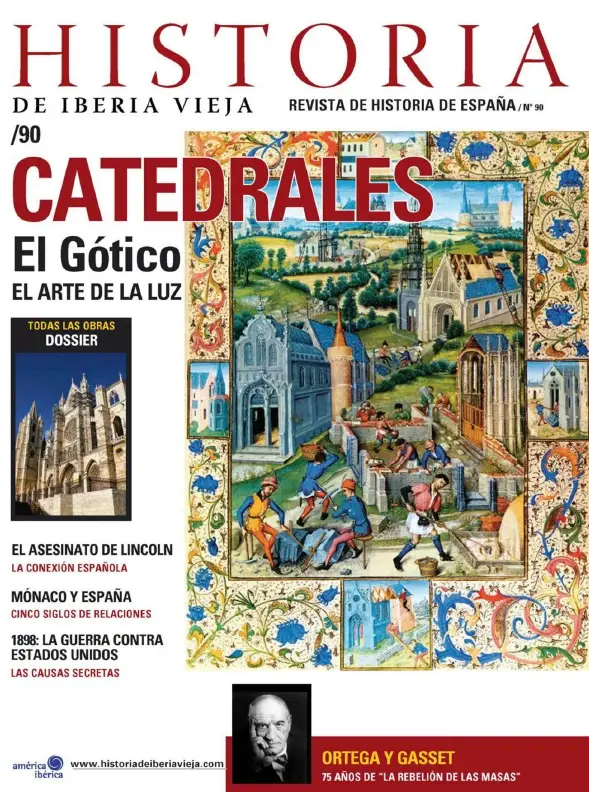 HISTORIA

DE IBERIA VIEJA

REVISTA DE HISTORIA DE ESPAÑA / Nº 90

/90

CATEDRALES

El Gótico

EL ARTE DE LA LUZ

TODAS LAS OBRAS

DOSSIER

EL ASESINATO DE LINCOLN

LA CONEXIÓN ESPAÑOLA

MÓNACO Y ESPAÑA

CINCO SIGLOS DE RELACIONES

1898: LA GUERRA CONTRA ESTADOS UNIDOS

LAS CAUSAS SECRETAS

américa ibérica

www.historiadeiberiavieja.com

ORTEGA Y GASSET

75 AÑOS DE "LA REBELIÓN DE LAS MASAS"